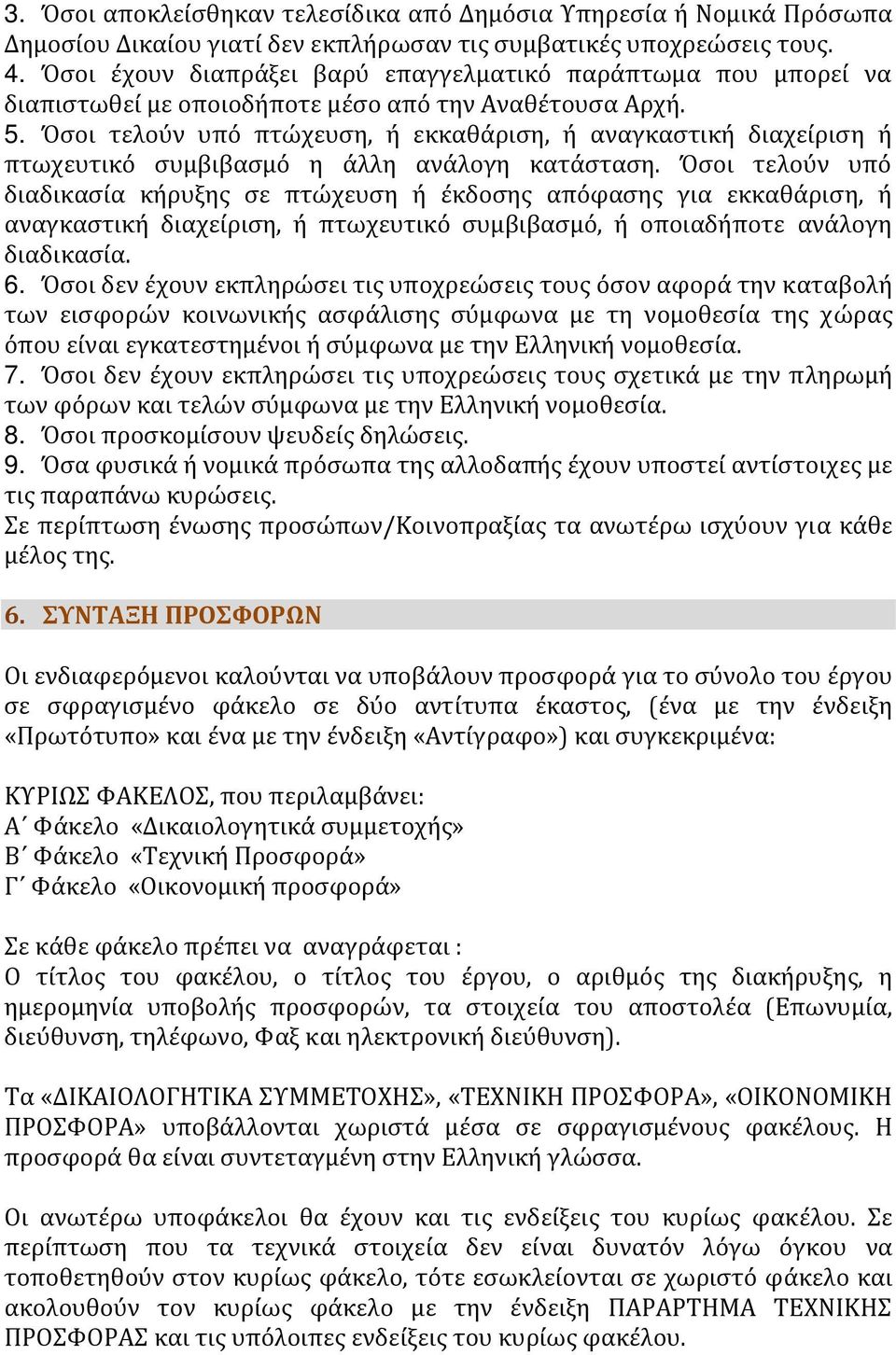 3. Όσοι αποκλείσθηκαν τελεσίδικα από Δημόσια Υπηρεσία ή Νομικά Πρόσωπα Δημοσίου Δικαίου γιατί δεν εκπλήρωσαν τις συμβατικές υποχρεώσεις τους.
4. Όσοι έχουν διαπράξει βαρύ επαγγελματικό παράπτωμα που μπορεί να διαπιστωθεί με οποιοδήποτε μέσο από την Αναθέτουσα Αρχή.
5. Όσοι τελούν υπό πτώχευση, ή εκκαθάριση, ή αναγκαστική διαχείριση ή πτωχευτικό συμβιβασμό η άλλη ανάλογη κατάσταση. Όσοι τελούν υπό διαδικασία κήρυξης σε πτώχευση ή έκδοσης απόφασης για εκκαθάριση, ή αναγκαστική διαχείριση, ή πτωχευτικό συμβιβασμό, ή οποιαδήποτε ανάλογη διαδικασία.
6. Όσοι δεν έχουν εκπληρώσει τις υποχρεώσεις τους όσον αφορά την καταβολή των εισφορών κοινωνικής ασφάλισης σύμφωνα με τη νομοθεσία της χώρας όπου είναι εγκατεστημένοι ή σύμφωνα με την Ελληνική νομοθεσία.
7. Όσοι δεν έχουν εκπληρώσει τις υποχρεώσεις τους σχετικά με την πληρωμή των φόρων και τελών σύμφωνα με την Ελληνική νομοθεσία.
8. Όσοι προσκομίσουν ψευδείς δηλώσεις.
9. Όσα φυσικά ή νομικά πρόσωπα της αλλοδαπής έχουν υποστεί αντίστοιχες με τις παραπάνω κυρώσεις.
Σε περίπτωση ένωσης προσώπων/Κοινοπραξίας τα ανωτέρω ισχύουν για κάθε μέλος της.

6. ΣΥΝΤΑΞΗ ΠΡΟΣΦΟΡΩΝ

Οι ενδιαφερόμενοι καλούνται να υποβάλουν προσφορά για το σύνολο του έργου σε σφραγισμένο φάκελο σε δύο αντίτυπα έκαστος, (ένα με την ένδειξη «Πρωτότυπο» και ένα με την ένδειξη «Αντίγραφο») και συγκεκριμένα:

ΚΥΡΙΩΣ ΦΑΚΕΛΟΣ, που περιλαμβάνει:
Α΄ Φάκελο «Δικαιολογητικά συμμετοχής»
Β΄ Φάκελο «Τεχνική Προσφορά»
Γ΄ Φάκελο «Οικονομική προσφορά»

Σε κάθε φάκελο πρέπει να αναγράφεται :
Ο τίτλος του φακέλου, ο τίτλος του έργου, ο αριθμός της διακήρυξης, η ημερομηνία υποβολής προσφορών, τα στοιχεία του αποστολέα (Επωνυμία, διεύθυνση, τηλέφωνο, Φαξ και ηλεκτρονική διεύθυνση).

Τα «ΔΙΚΑΙΟΛΟΓΗΤΙΚΑ ΣΥΜΜΕΤΟΧΗΣ», «ΤΕΧΝΙΚΗ ΠΡΟΣΦΟΡΑ», «ΟΙΚΟΝΟΜΙΚΗ ΠΡΟΣΦΟΡΑ» υποβάλλονται χωριστά μέσα σε σφραγισμένους φακέλους. Η προσφορά θα είναι συντεταγμένη στην Ελληνική γλώσσα.

Οι ανωτέρω υποφάκελοι θα έχουν και τις ενδείξεις του κυρίως φακέλου. Σε περίπτωση που τα τεχνικά στοιχεία δεν είναι δυνατόν λόγω όγκου να τοποθετηθούν στον κυρίως φάκελο, τότε εσωκλείονται σε χωριστό φάκελο και ακολουθούν τον κυρίως φάκελο με την ένδειξη ΠΑΡΑΡΤΗΜΑ ΤΕΧΝΙΚΗΣ ΠΡΟΣΦΟΡΑΣ και τις υπόλοιπες ενδείξεις του κυρίως φακέλου.